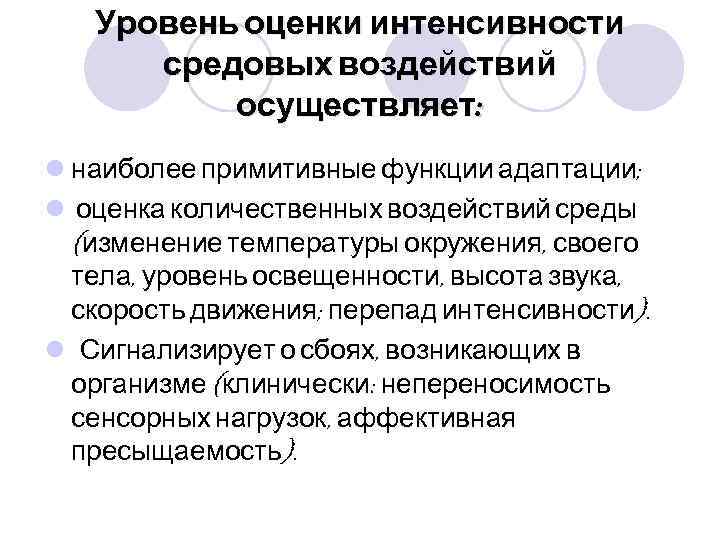 Уровень оценки интенсивности средовых воздействий осуществляет:

• наиболее примитивные функции адаптации;

• оценка количественных воздействий среды (изменение температуры окружения, своего тела, уровень освещенности, высота звука, скорость движения; перепад интенсивности).

• Сигнализирует о сбоях, возникающих в организме (клинически: непереносимость сенсорных нагрузок, аффективная пресыщаемость).